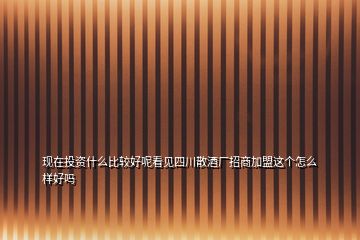 现在投资什么比较好呢看见四川散酒厂招商加盟这个怎么样好吗